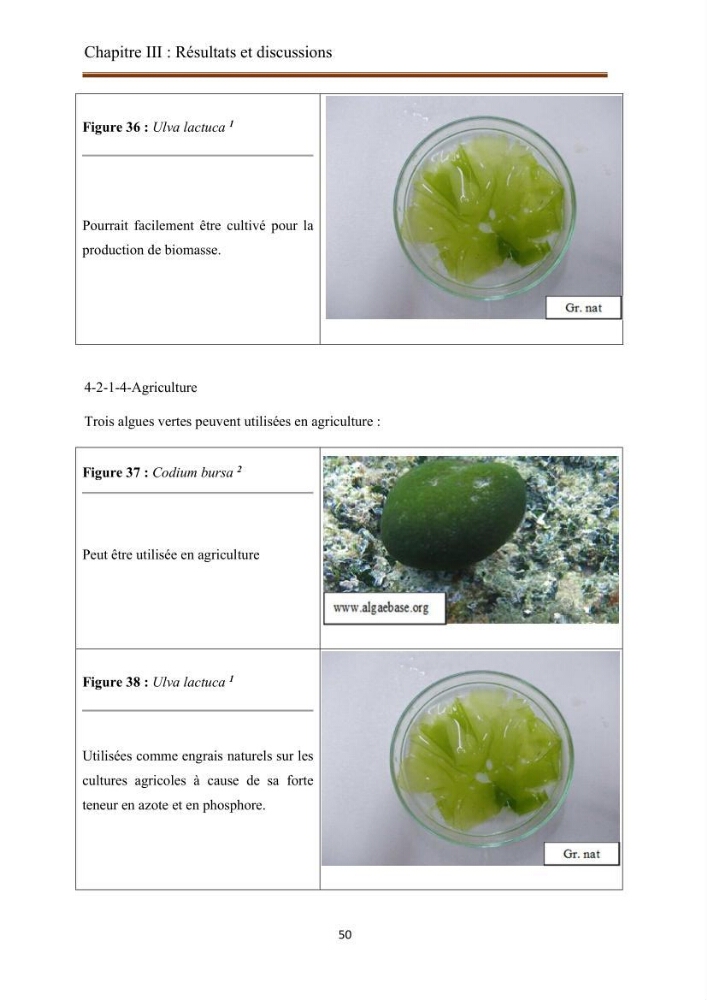 Chapitre III : Résultats et discussions

Figure 36 : Ulva lactuca $^{1}$

Pourrait facilement être cultivé pour la production de biomasse.

Gr. nat

4-2-1-4-Agriculture

Trois algues vertes peuvent utilisées en agriculture :

Figure 37 : Codium bursa $^{2}$

Peut être utilisée en agriculture

www.algaebase.org

Figure 38 : Ulva lactuca $^{1}$

Utilisées comme engrais naturels sur les cultures agricoles à cause de sa forte teneur en azote et en phosphore.

Gr. nat

50